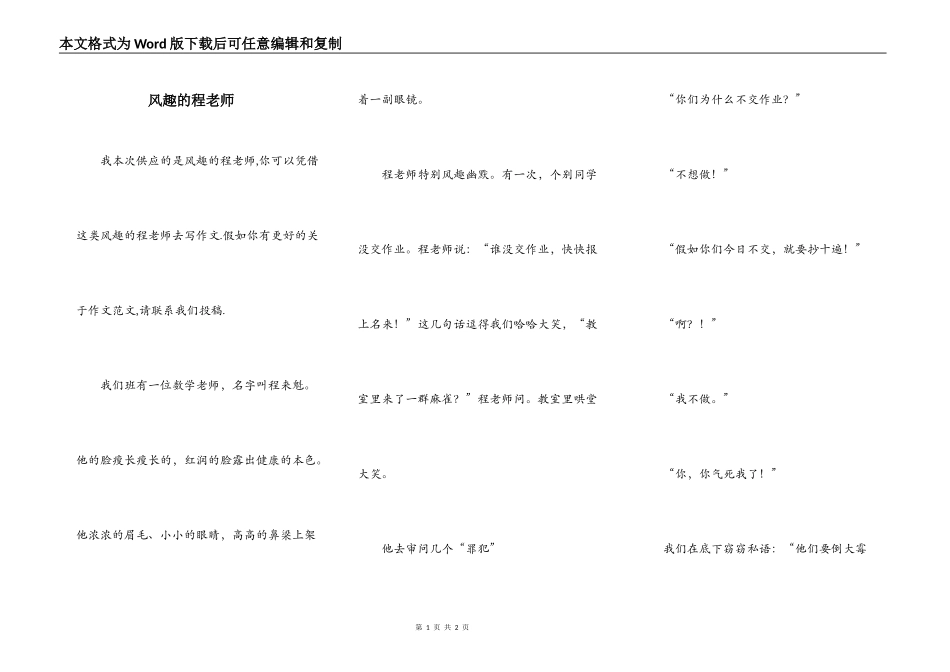 本文格式为Word版下载后可任意编辑和复制

风趣的程老师

我本次供应的是风趣的程老师,你可以凭借这类风趣的程老师去写作文.假如你有更好的关于作文范文,请联系我们投稿.

我们班有一位数学老师，名字叫程来魁。他的脸瘦长瘦长的，红润的脸露出健康的本色。他浓浓的眉毛、小小的眼睛，高高的鼻梁上架着一副眼镜。

程老师特别风趣幽默。有一次，个别同学没交作业。程老师说：“谁没交作业，快快报上名来！”这几句话逗得我们哈哈大笑，“教室里来了一群麻雀？”程老师问。教室里哄堂大笑。

他去审问几个“罪犯”

“你们为什么不交作业？”

“不想做！”

“假如你们今日不交，就要抄十遍！”

“啊？！”

“我不做。”

“你，你气死我了！”

我们在底下窃窃私语：“他们要倒大霉

第 1 页 共 2 页